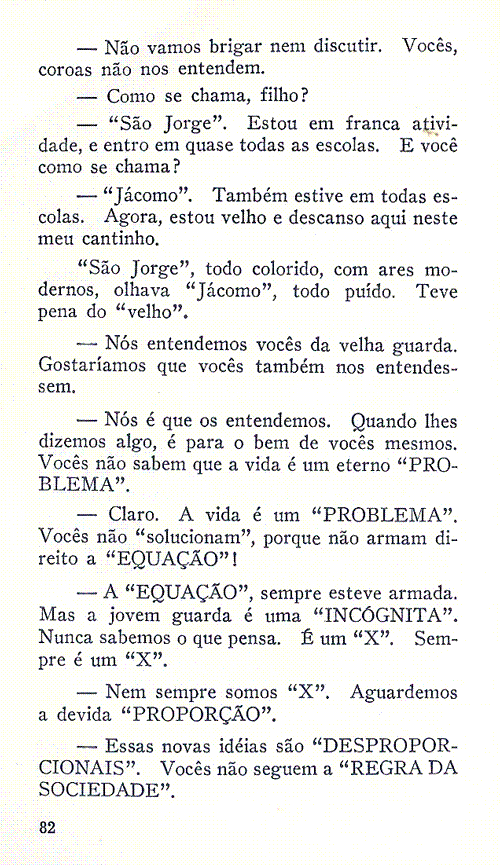 — Não vamos brigar nem discutir. Vocês, coroas não nos entendem.

— Como se chama, filho?

— "São Jorge". Estou em franca atividade, e entro em quase todas as escolas. E você como se chama?

— "Jácomo". Também estive em todas escolas. Agora, estou velho e descanso aqui neste meu cantinho.

"São Jorge", todo colorido, com ares modernos, olhava "Jácomo", todo puído. Teve pena do "velho".

— Nós entendemos vocês da velha guarda. Gostaríamos que vocês também nos entendessem.

— Nós é que os entendemos. Quando lhes dizemos algo, é para o bem de vocês mesmos. Vocês não sabem que a vida é um eterno "PROBLEMA".

— Claro. A vida é um "PROBLEMA". Vocês não "solucionam", porque não armam direito a "EQUAÇÃO"!

— A "EQUAÇÃO", sempre esteve armada. Mas a jovem guarda é uma "INCÓGNITA". Nunca sabemos o que pensa. É um "X". Sempre é um "X".

— Nem sempre somos "X". Aguardemos a devida "PROPORÇÃO".

— Essas novas idéias são "DESPROPORCIONAIS". Vocês não seguem a "REGRA DA SOCIEDADE".

82